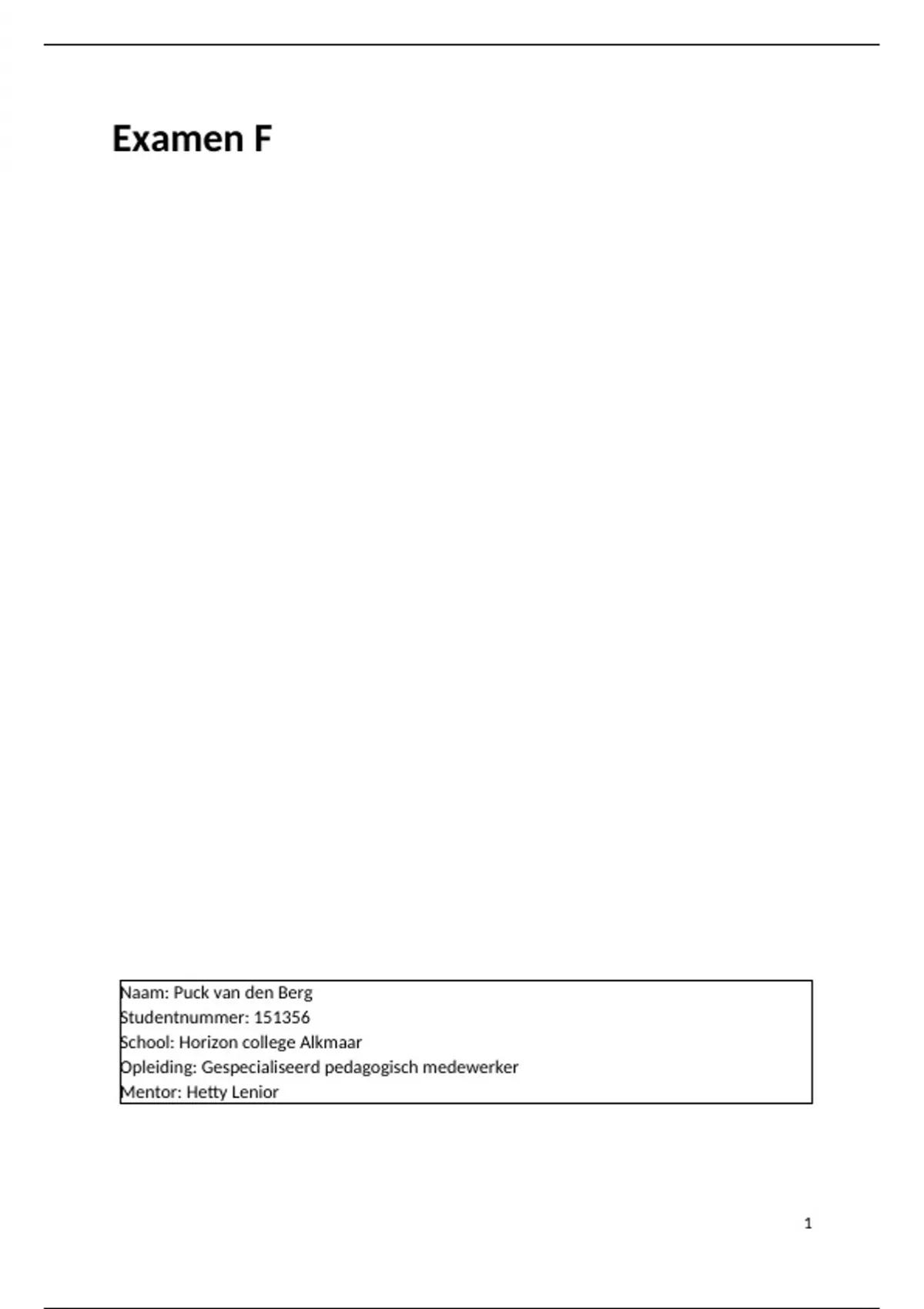 Examen F

Naam: Puck van den Berg
Studentnummer: 151356
School: Horizon college Alkmaar
Opleiding: Gespecialiseerd pedagogisch medewerker
Mentor: Hetty Lenior

1